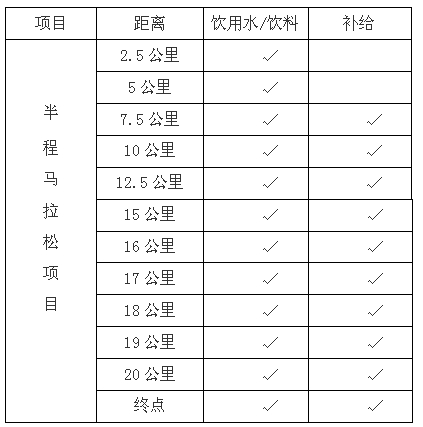 | 项目 | 距离 | 饮用水/饮料 | 补给 |
|---|---|---|---|
| 半程马拉松项目 | 2.5 公里 | ✓ | |
| | 5 公里 | ✓ | |
| | 7.5 公里 | ✓ | ✓ |
| | 10 公里 | ✓ | ✓ |
| | 12.5 公里 | ✓ | ✓ |
| | 15 公里 | ✓ | ✓ |
| | 16 公里 | ✓ | ✓ |
| | 17 公里 | ✓ | ✓ |
| | 18 公里 | ✓ | ✓ |
| | 19 公里 | ✓ | ✓ |
| | 20 公里 | ✓ | ✓ |
| | 终点 | ✓ | ✓ |